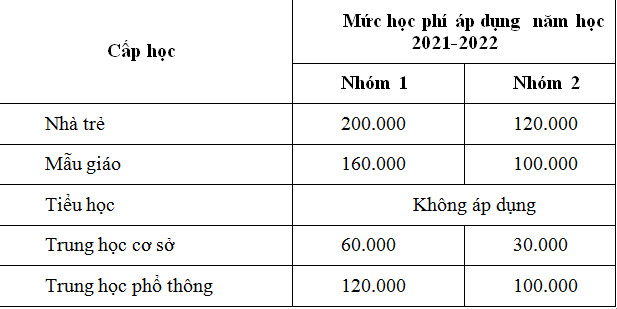 | Cấp học | Mức học phí áp dụng năm học 2021-2022 | |
|---|---|---|
| | Nhóm 1 | Nhóm 2 |
| Nhà trẻ | 200.000 | 120.000 |
| Mẫu giáo | 160.000 | 100.000 |
| Tiểu học | Không áp dụng | |
| Trung học cơ sở | 60.000 | 30.000 |
| Trung học phổ thông | 120.000 | 100.000 |